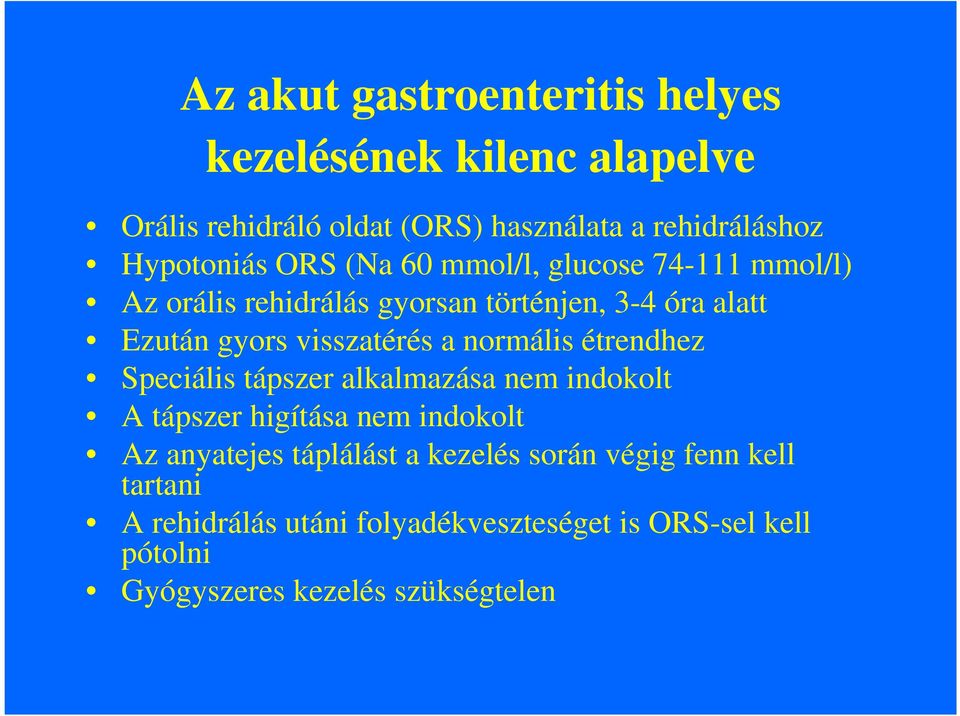 Az akut gastroenteritis helyes kezelésének kilenc alapelve

• Orális rehidráló oldat (ORS) használata a rehidráláshoz
• Hypotoniás ORS (Na 60 mmol/l, glucose 74-111 mmol/l)
• Az orális rehidrálás gyorsan történjen, 3-4 óra alatt
• Ezután gyors visszatérés a normális étrendhez
• Speciális tápszer alkalmazása nem indokolt
• A tápszer higítása nem indokolt
• Az anyatejes táplálást a kezelés során végig fenn kell tartani
• A rehidrálás utáni folyadékveszteséget is ORS-sel kell pótolni
• Gyógyszeres kezelés szükségtelen